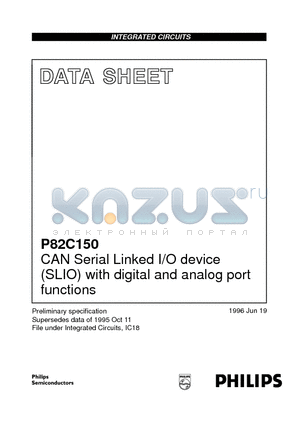 INTEGRATED CIRCUITS

DATA SHEET

KAZUS.ru
ЭЛЕКТРОННЫЙ ПОРТАЛ

P82C150
CAN Serial Linked I/O device (SLIO) with digital and analog port functions

Preliminary specification
Supersedes data of 1995 Oct 11
File under Integrated Circuits, IC18

1996 Jun 19

Philips
Semiconductors

PHILIPS